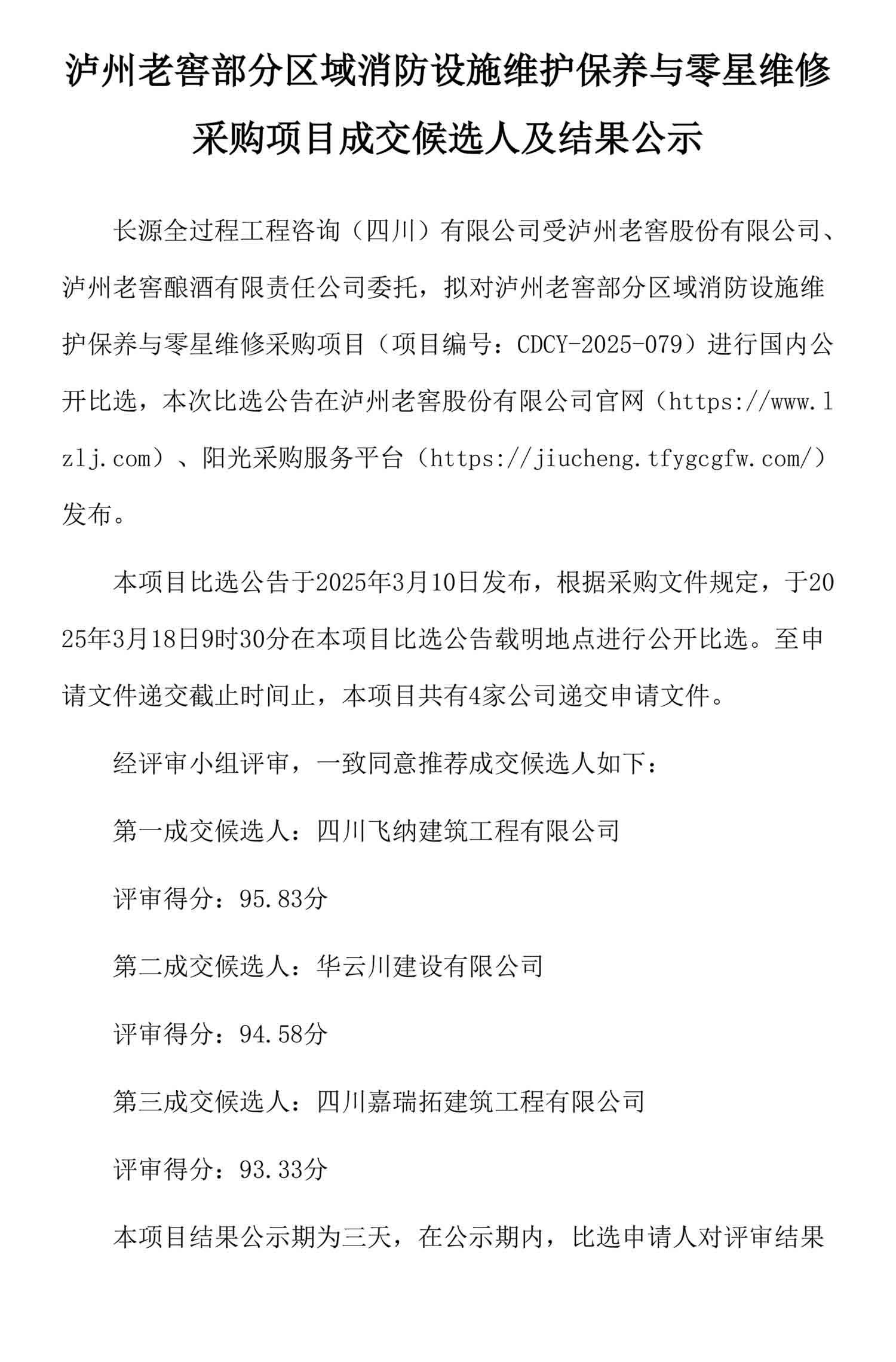 泸州老窖部分区域消防设施维护保养与零星维修采购项目成交候选人及结果公示

长源全过程工程咨询（四川）有限公司受泸州老窖股份有限公司、泸州老窖酿酒有限责任公司委托，拟对泸州老窖部分区域消防设施维护保养与零星维修采购项目（项目编号：CDCY-2025-079）进行国内公开比选，本次比选公告在泸州老窖股份有限公司官网（https://www.lzlj.com）、阳光采购服务平台（https://jiucheng.tfygcgfw.com/）发布。

本项目比选公告于2025年3月10日发布，根据采购文件规定，于2025年3月18日9时30分在本项目比选公告载明地点进行公开比选。至申请文件递交截止时间止，本项目共有4家公司递交申请文件。

经评审小组评审，一致同意推荐成交候选人如下：

第一成交候选人：四川飞纳建筑工程有限公司

评审得分：95.83分

第二成交候选人：华云川建设有限公司

评审得分：94.58分

第三成交候选人：四川嘉瑞拓建筑工程有限公司

评审得分：93.33分

本项目结果公示期为三天，在公示期内，比选申请人对评审结果